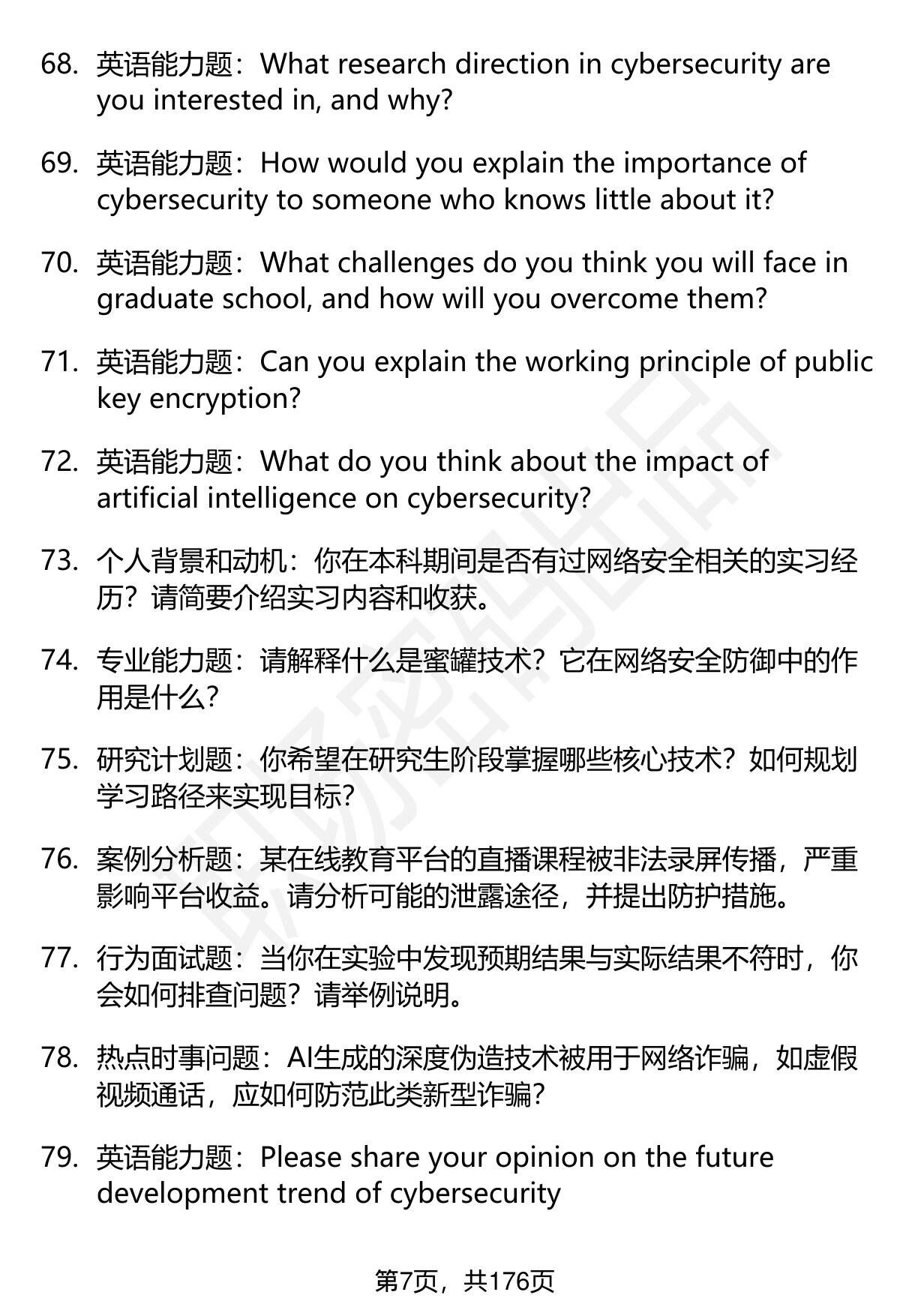 68. 英语能力题：What research direction in cybersecurity are you interested in, and why?

69. 英语能力题：How would you explain the importance of cybersecurity to someone who knows little about it?

70. 英语能力题：What challenges do you think you will face in graduate school, and how will you overcome them?

71. 英语能力题：Can you explain the working principle of public key encryption?

72. 英语能力题：What do you think about the impact of artificial intelligence on cybersecurity?

73. 个人背景和动机：你在本科期间是否有过网络安全相关的实习经历？请简要介绍实习内容和收获。

74. 专业能力题：请解释什么是蜜罐技术？它在网络安全防御中的作用是什么？

75. 研究计划题：你希望在研究生阶段掌握哪些核心技术？如何规划学习路径来实现目标？

76. 案例分析题：某在线教育平台的直播课程被非法录屏传播，严重影响平台收益。请分析可能的泄露途径，并提出防护措施。

77. 行为面试题：当你在实验中发现预期结果与实际结果不符时，你会如何排查问题？请举例说明。

78. 热点时事问题：AI生成的深度伪造技术被用于网络诈骗，如虚假视频通话，应如何防范此类新型诈骗？

79. 英语能力题：Please share your opinion on the future development trend of cybersecurity

第7页，共176页